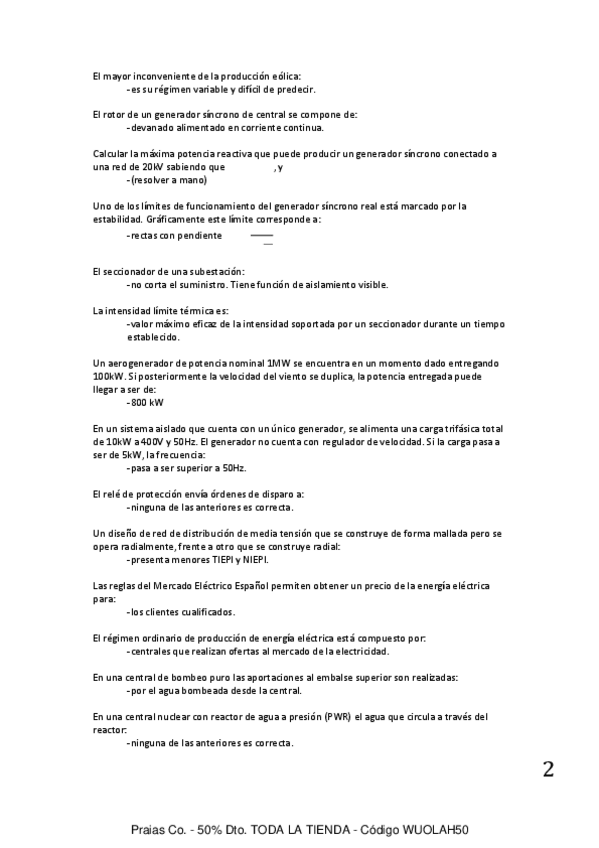 El mayor inconveniente de la producción eólica:
-es su régimen variable y difícil de predecir.

El rotor de un generador síncrono de central se compone de:
-devanado alimentado en corriente continua.

Calcular la máxima potencia reactiva que puede producir un generador síncrono conectado a una red de 20kV sabiendo que , y
-(resolver a mano)

Uno de los límites de funcionamiento del generador síncrono real está marcado por la estabilidad. Gráficamente este límite corresponde a:
-rectas con pendiente

El seccionador de una subestación:
-no corta el suministro. Tiene función de aislamiento visible.

La intensidad límite térmica es:
-valor máximo eficaz de la intensidad soportada por un seccionador durante un tiempo establecido.

Un aerogenerador de potencia nominal 1MW se encuentra en un momento dado entregando 100kW. Si posteriormente la velocidad del viento se duplica, la potencia entregada puede llegar a ser de:
-800 kW

En un sistema aislado que cuenta con un único generador, se alimenta una carga trifásica total de 10kW a 400V y 50Hz. El generador no cuenta con regulador de velocidad. Si la carga pasa a ser de 5kW, la frecuencia:
-pasa a ser superior a 50Hz.

El relé de protección envía órdenes de disparo a:
-ninguna de las anteriores es correcta.

Un diseño de red de distribución de media tensión que se construye de forma mallada pero se opera radialmente, frente a otro que se construye radial:
-presenta menores TIEPI y NIEPI.

Las reglas del Mercado Eléctrico Español permiten obtener un precio de la energía eléctrica para:
-los clientes cualificados.

El régimen ordinario de producción de energía eléctrica está compuesto por:
-centrales que realizan ofertas al mercado de la electricidad.

En una central de bombeo puro las aportaciones al embalse superior son realizadas:
-por el agua bombeada desde la central.

En una central nuclear con reactor de agua a presión (PWR) el agua que circula a través del reactor:
-ninguna de las anteriores es correcta.

2

Praias Co. - 50% Dto. TODA LA TIENDA - Código WUOLAH50